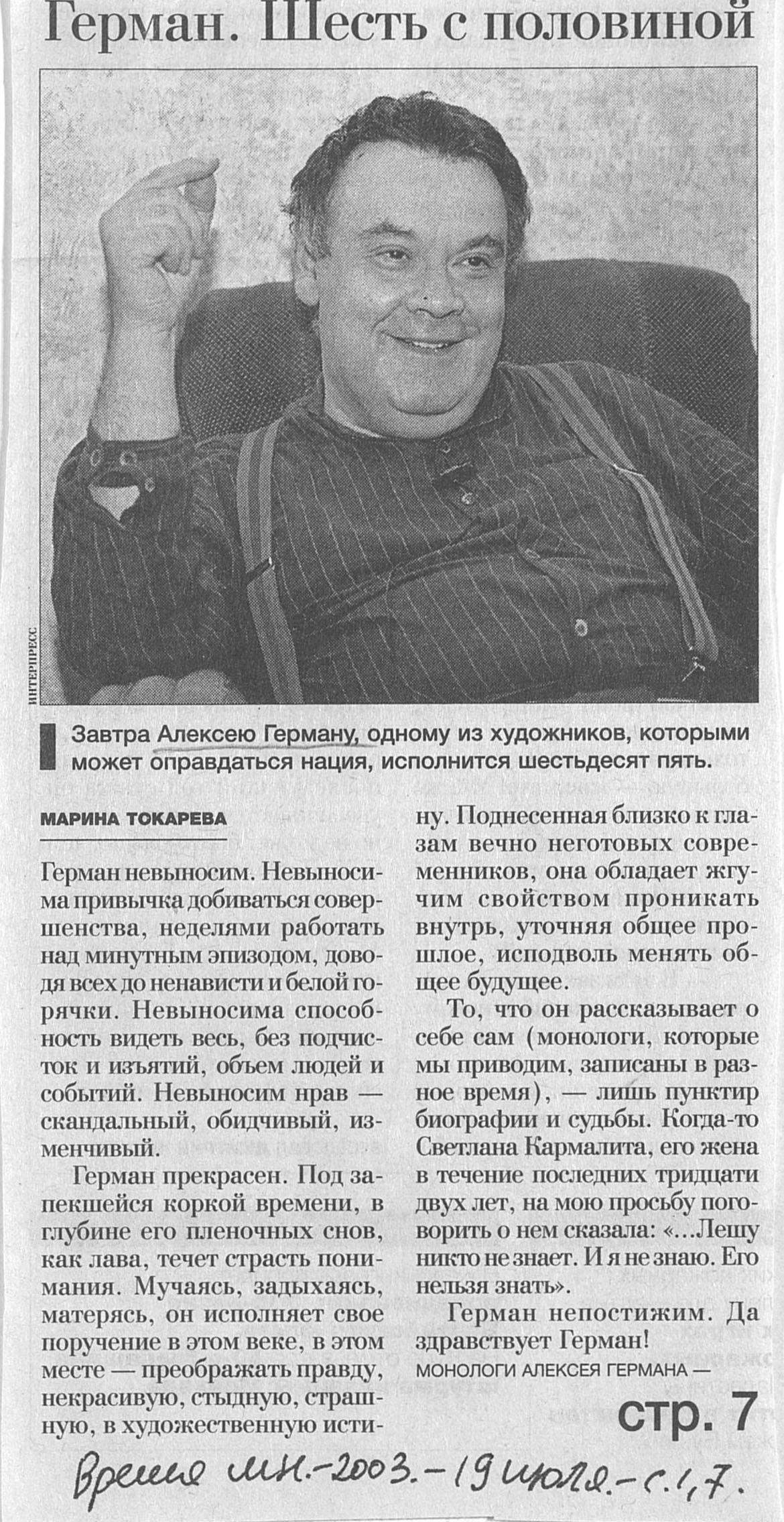 Герман. Шесть с половиной

ИНТЕРПРЕСС

Завтра Алексею Герману, одному из художников, которыми может оправдаться нация, исполнится шестьдесят пять.

МАРИНА ТОКАРЕВА

Герман невыносим. Невыносима привычка добиваться совершенства, неделями работать над минутным эпизодом, доводя всех до ненависти и белой горячки. Невыносима способность видеть весь, без подчисток и изъятий, объем людей и событий. Невыносим нрав — скандальный, обидчивый, изменчивый.

Герман прекрасен. Под запекшейся коркой времени, в глубине его пленочных снов, как лава, течет страсть понимания. Мучаясь, задыхаясь, матерясь, он исполняет свое поручение в этом веке, в этом месте — преображать правду, некрасивую, стыдную, страшную, в художественную истину. Поднесенная близко к глазам вечно неготовых современников, она обладает жгучим свойством проникать внутрь, уточняя общее прошлое, исподволь менять общее будущее.

То, что он рассказывает о себе сам (монологи, которые мы приводим, записаны в разное время), — лишь пунктир биографии и судьбы. Когда-то Светлана Кармалита, его жена в течение последних тридцати двух лет, на мою просьбу поговорить о нем сказала: «...Лешу никто не знает. И я не знаю. Его нельзя знать».

Герман непостижим. Да здравствует Герман!

МОНОЛОГИ АЛЕКСЕЯ ГЕРМАНА —

стр. 7

Время МН.-2003.-19 июля.-с.1,7.